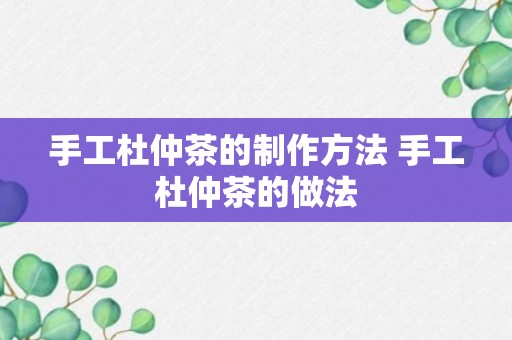 手工杜仲茶的制作方法 手工杜仲茶的做法